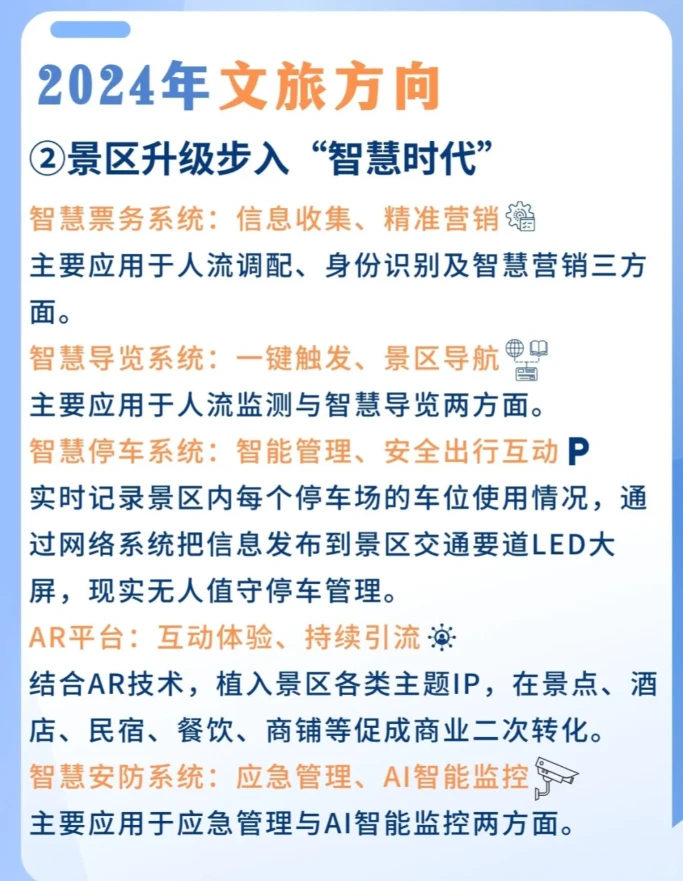 2024年文旅方向

②景区升级步入“智慧时代”

智慧票务系统：信息收集、精准营销

主要应用于人流调配、身份识别及智慧营销三方面。

智慧导览系统：一键触发、景区导航

主要应用于人流监测与智慧导览两方面。

智慧停车系统：智能管理、安全出行互动 P

实时记录景区内每个停车场的车位使用情况，通过网络系统把信息发布到景区交通要道LED大屏，现实无人值守停车管理。

AR平台：互动体验、持续引流

结合AR技术，植入景区各类主题IP，在景点、酒店、民宿、餐饮、商铺等促成商业二次转化。

智慧安防系统：应急管理、AI智能监控

主要应用于应急管理与AI智能监控两方面。